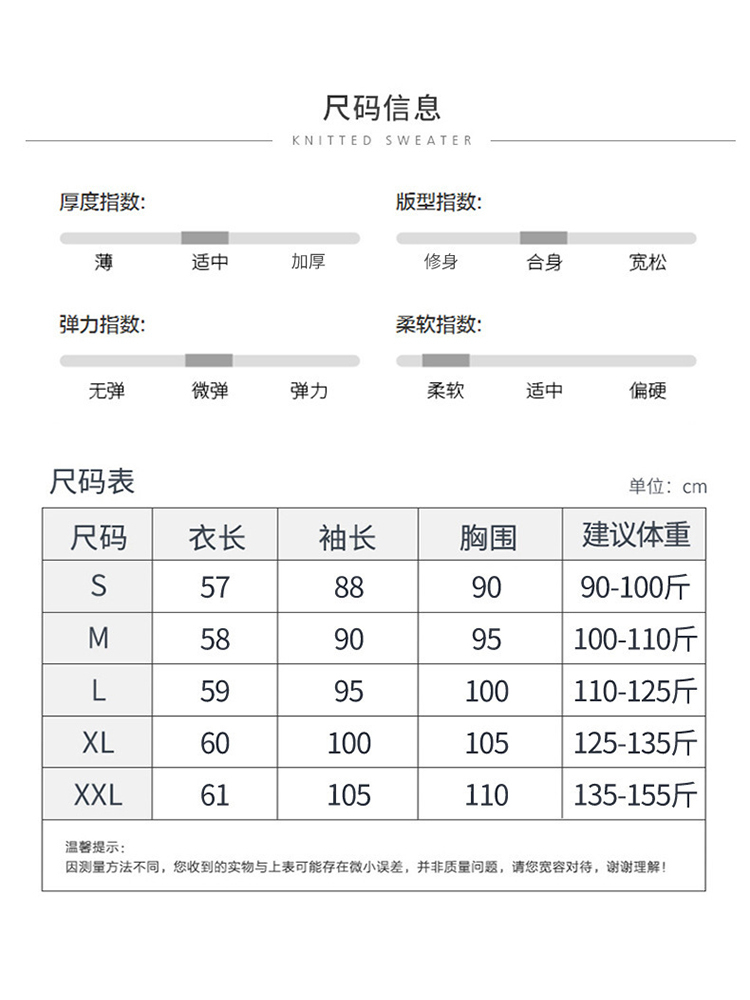 尺码信息
KNITTED SWEATER

厚度指数:
薄 适中 加厚

版型指数:
修身 合身 宽松

弹力指数:
无弹 微弹 弹力

柔软指数:
柔软 适中 偏硬

尺码表
单位：cm

| 尺码 | 衣长 | 袖长 | 胸围 | 建议体重 |
|---|---|---|---|---|
| S | 57 | 88 | 90 | 90-100斤 |
| M | 58 | 90 | 95 | 100-110斤 |
| L | 59 | 95 | 100 | 110-125斤 |
| XL | 60 | 100 | 105 | 125-135斤 |
| XXL | 61 | 105 | 110 | 135-155斤 |

温馨提示：
因测量方法不同，您收到的实物与上表可能存在微小误差，并非质量问题，请您宽容对待，谢谢理解！